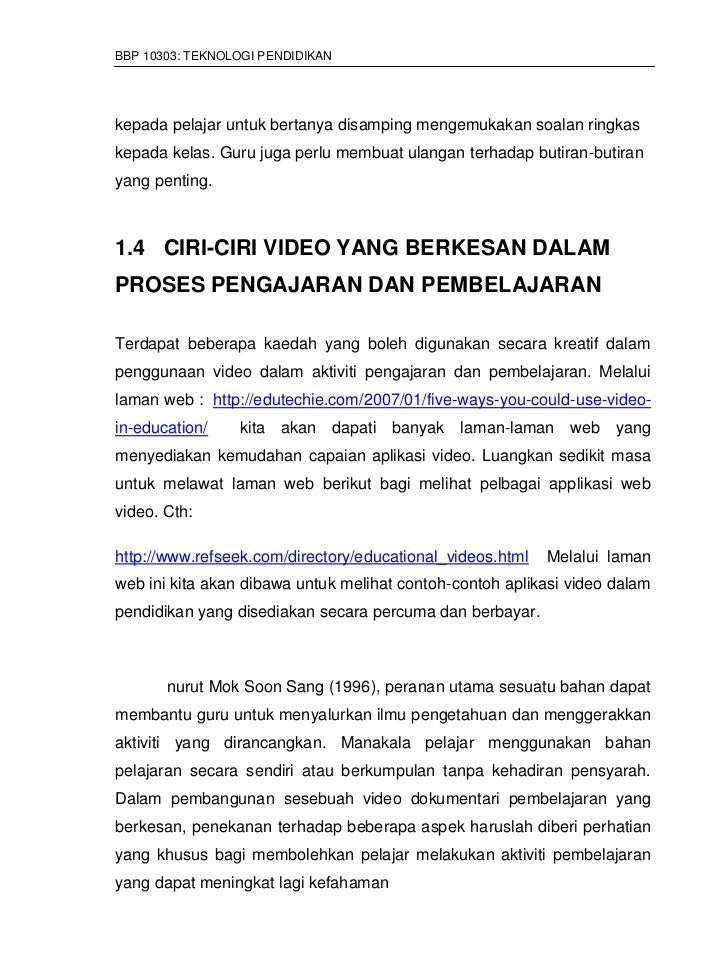 BBP 10303: TEKNOLOGI PENDIDIKAN

kepada pelajar untuk bertanya disamping mengemukakan soalan ringkas kepada kelas. Guru juga perlu membuat ulangan terhadap butiran-butiran yang penting.

1.4 CIRI-CIRI VIDEO YANG BERKESAN DALAM PROSES PENGAJARAN DAN PEMBELAJARAN

Terdapat beberapa kaedah yang boleh digunakan secara kreatif dalam penggunaan video dalam aktiviti pengajaran dan pembelajaran. Melalui laman web : http://edutechie.com/2007/01/five-ways-you-could-use-video-in-education/ kita akan dapati banyak laman-laman web yang menyediakan kemudahan capaian aplikasi video. Luangkan sedikit masa untuk melawat laman web berikut bagi melihat pelbagai applikasi web video. Cth:

http://www.refseek.com/directory/educational_videos.html Melalui laman web ini kita akan dibawa untuk melihat contoh-contoh aplikasi video dalam pendidikan yang disediakan secara percuma dan berbayar.

nurut Mok Soon Sang (1996), peranan utama sesuatu bahan dapat membantu guru untuk menyalurkan ilmu pengetahuan dan menggerakkan aktiviti yang dirancangkan. Manakala pelajar menggunakan bahan pelajaran secara sendiri atau berkumpulan tanpa kehadiran pensyarah. Dalam pembangunan sesebuah video dokumentari pembelajaran yang berkesan, penekanan terhadap beberapa aspek haruslah diberi perhatian yang khusus bagi membolehkan pelajar melakukan aktiviti pembelajaran yang dapat meningkat lagi kefahaman